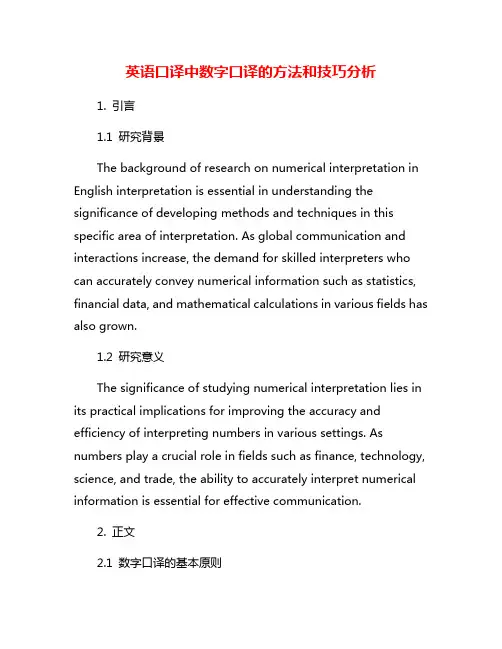 英语口译中数字口译的方法和技巧分析

1. 引言

1.1 研究背景

The background of research on numerical interpretation in English interpretation is essential in understanding the significance of developing methods and techniques in this specific area of interpretation. As global communication and interactions increase, the demand for skilled interpreters who can accurately convey numerical information such as statistics, financial data, and mathematical calculations in various fields has also grown.

1.2 研究意义

The significance of studying numerical interpretation lies in its practical implications for improving the accuracy and efficiency of interpreting numbers in various settings. As numbers play a crucial role in fields such as finance, technology, science, and trade, the ability to accurately interpret numerical information is essential for effective communication.

2. 正文

2.1 数字口译的基本原则